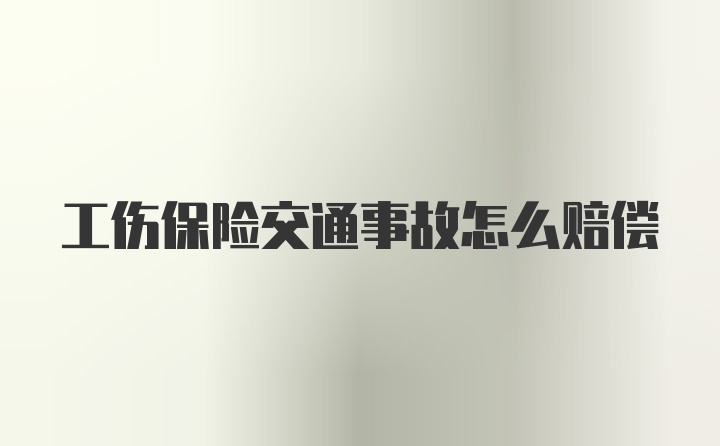 工伤保险交通事故怎么赔偿